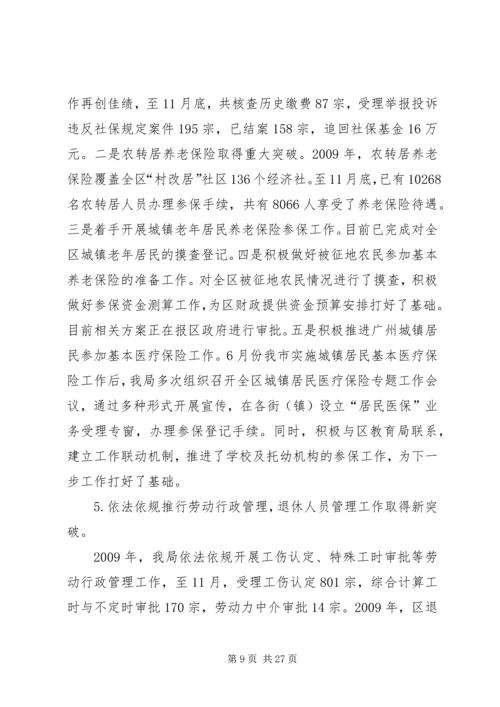 作再创佳绩，至 11 月底，共核查历史缴费 87 宗，受理举报投诉违反社保规定案件 195 宗，已结案 158 宗，追回社保基金 16 万元。二是农转居养老保险取得重大突破。2009 年，农转居养老保险覆盖全区“村改居”社区 136 个经济社。至 11 月底，已有 10268 名农转居人员办理参保手续，共有 8066 人享受了养老保险待遇。三是着手开展城镇老年居民养老保险参保工作。目前已完成对全区城镇老年居民的摸查登记。四是积极做好被征地农民参加基本养老保险的准备工作。对全区被征地农民情况进行了摸查，积极做好参保资金测算工作，为区财政提供资金预算安排打好了基础。目前相关方案正在报区政府进行审批。五是积极推进广州城镇居民参加基本医疗保险工作。6 月份我市实施城镇居民基本医疗保险工作后，我局多次组织召开全区城镇居民医疗保险专题工作会议，通过多种形式开展宣传，在各街（镇）设立“居民医保”业务受理专窗，办理参保登记手续。同时，积极与区教育局联系，建立工作联动机制，推进了学校及托幼机构的参保工作，为下一步工作打好了基础。

5. 依法依规推行劳动行政管理，退休人员管理工作取得新突破。

2009 年，我局依法依规开展工伤认定、特殊工时审批等劳动行政管理工作，至 11 月，受理工伤认定 801 宗，综合计算工时与不定时审批 170 宗，劳动力中介审批 14 宗。2009 年，区退

第 9 页 共 27 页